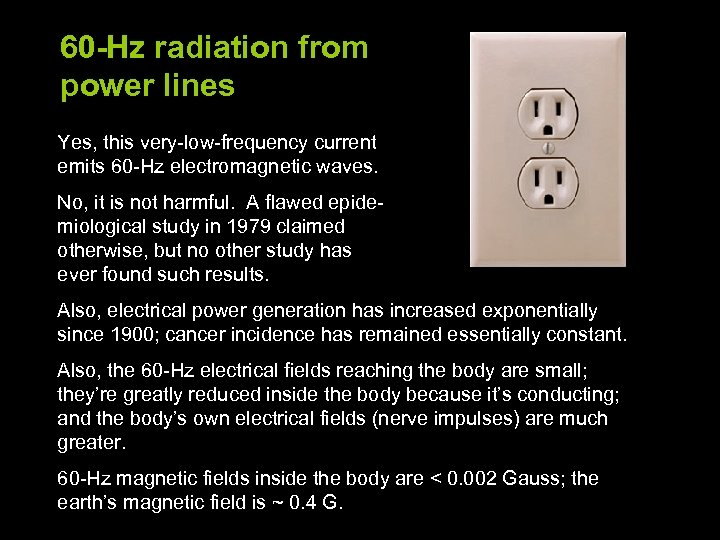 60-Hz radiation from power lines

Yes, this very-low-frequency current emits 60-Hz electromagnetic waves.

No, it is not harmful. A flawed epidemiological study in 1979 claimed otherwise, but no other study has ever found such results.

Also, electrical power generation has increased exponentially since 1900; cancer incidence has remained essentially constant.

Also, the 60-Hz electrical fields reaching the body are small; they're greatly reduced inside the body because it's conducting; and the body's own electrical fields (nerve impulses) are much greater.

60-Hz magnetic fields inside the body are < 0.002 Gauss; the earth's magnetic field is ~ 0.4 G.